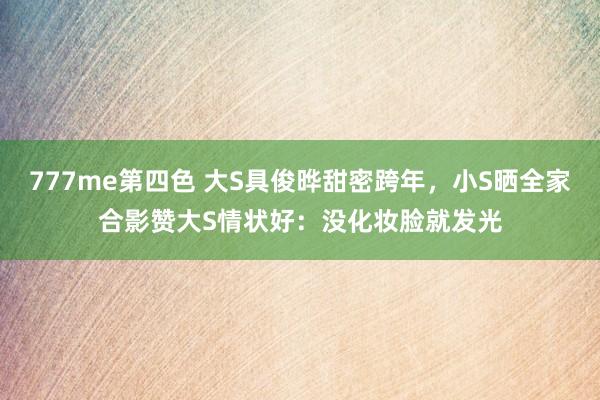 777me第四色 大S具俊晔甜密跨年，小S晒全家合影赞大S情状好：没化妆脸就发光